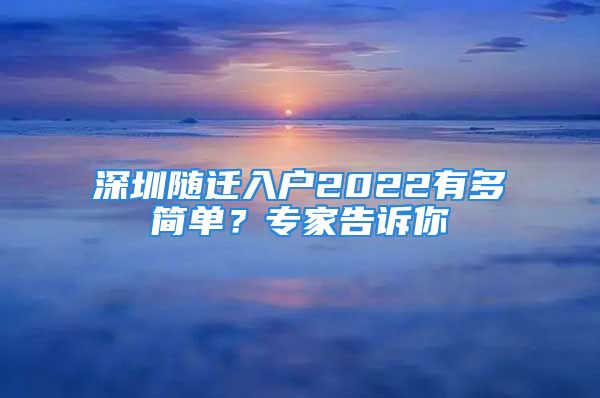 深圳随迁入户2022有多简单？专家告诉你